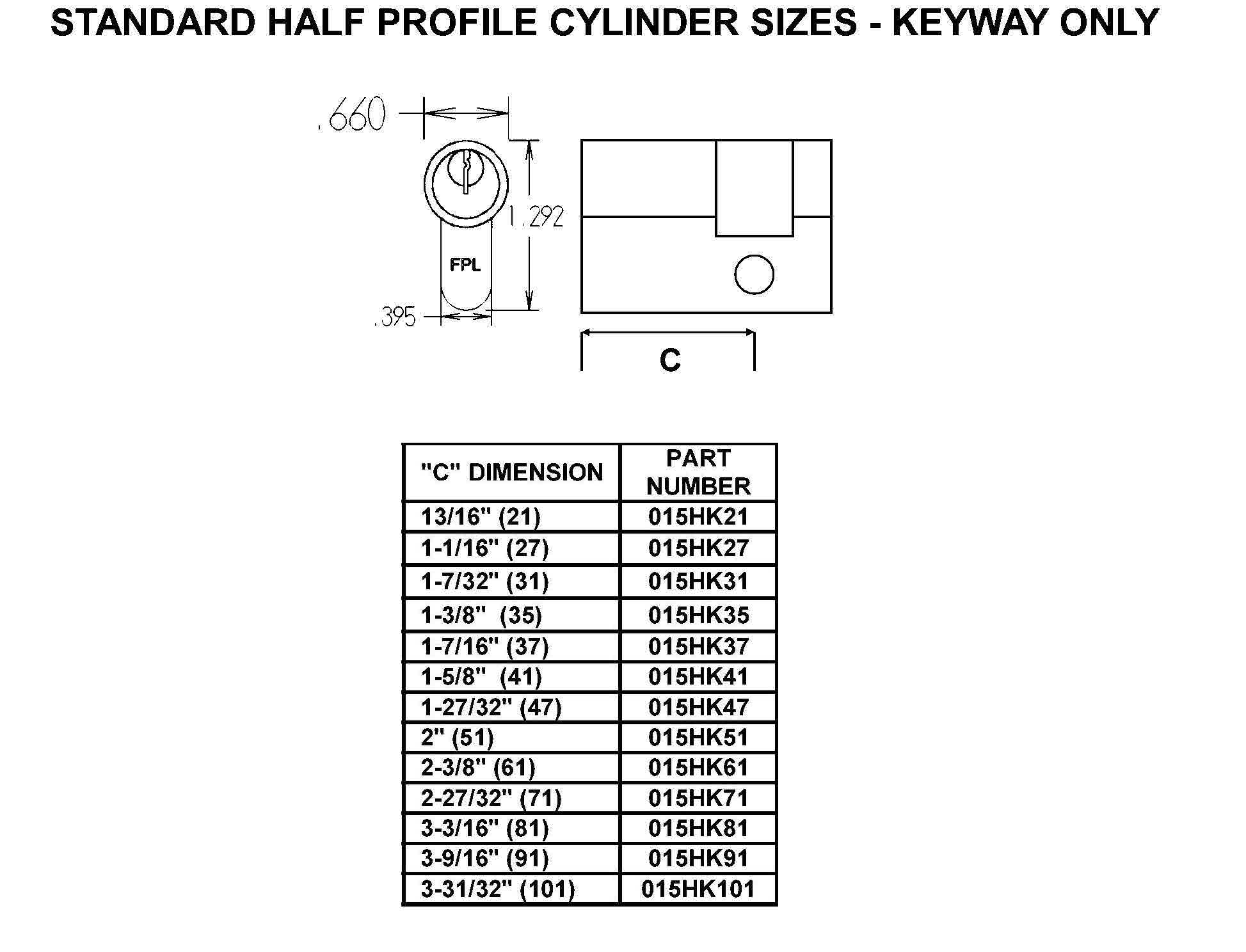 STANDARD HALF PROFILE CYLINDER SIZES - KEYWAY ONLY

.660

1.292

FPL

.395

C

| "C" DIMENSION | PART NUMBER |
|---|---|
| 13/16" (21) | 015HK21 |
| 1-1/16" (27) | 015HK27 |
| 1-7/32" (31) | 015HK31 |
| 1-3/8" (35) | 015HK35 |
| 1-7/16" (37) | 015HK37 |
| 1-5/8" (41) | 015HK41 |
| 1-27/32" (47) | 015HK47 |
| 2" (51) | 015HK51 |
| 2-3/8" (61) | 015HK61 |
| 2-27/32" (71) | 015HK71 |
| 3-3/16" (81) | 015HK81 |
| 3-9/16" (91) | 015HK91 |
| 3-31/32" (101) | 015HK101 |